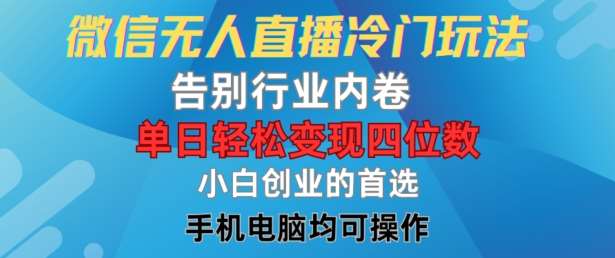 微信无人直播冷门玩法
告别行业内卷
单日轻松变现四位数
小白创业的首选
手机电脑均可操作